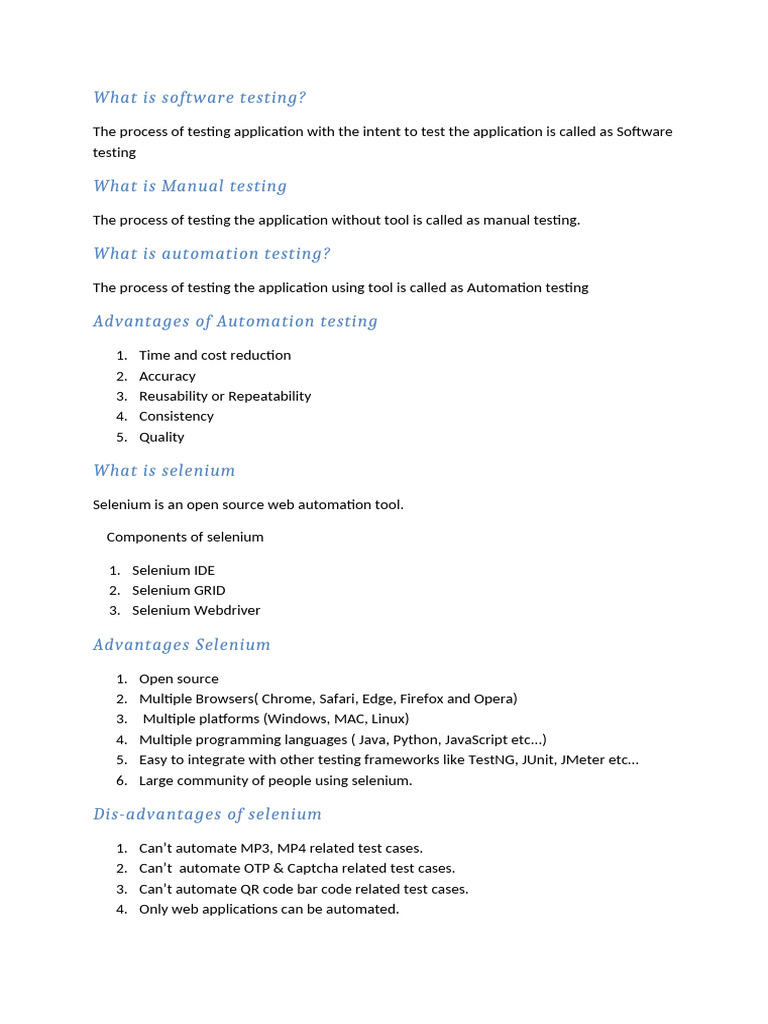 What is software testing?

The process of testing application with the intent to test the application is called as Software testing

What is Manual testing

The process of testing the application without tool is called as manual testing.

What is automation testing?

The process of testing the application using tool is called as Automation testing

Advantages of Automation testing

1. Time and cost reduction
2. Accuracy
3. Reusability or Repeatability
4. Consistency
5. Quality

What is selenium

Selenium is an open source web automation tool.

Components of selenium

1. Selenium IDE
2. Selenium GRID
3. Selenium Webdriver

Advantages Selenium

1. Open source
2. Multiple Browsers( Chrome, Safari, Edge, Firefox and Opera)
3. Multiple platforms (Windows, MAC, Linux)
4. Multiple programming languages ( Java, Python, JavaScript etc…)
5. Easy to integrate with other testing frameworks like TestNG, JUnit, JMeter etc…
6. Large community of people using selenium.

Dis-advantages of selenium

1. Can't automate MP3, MP4 related test cases.
2. Can't automate OTP & Captcha related test cases.
3. Can't automate QR code bar code related test cases.
4. Only web applications can be automated.